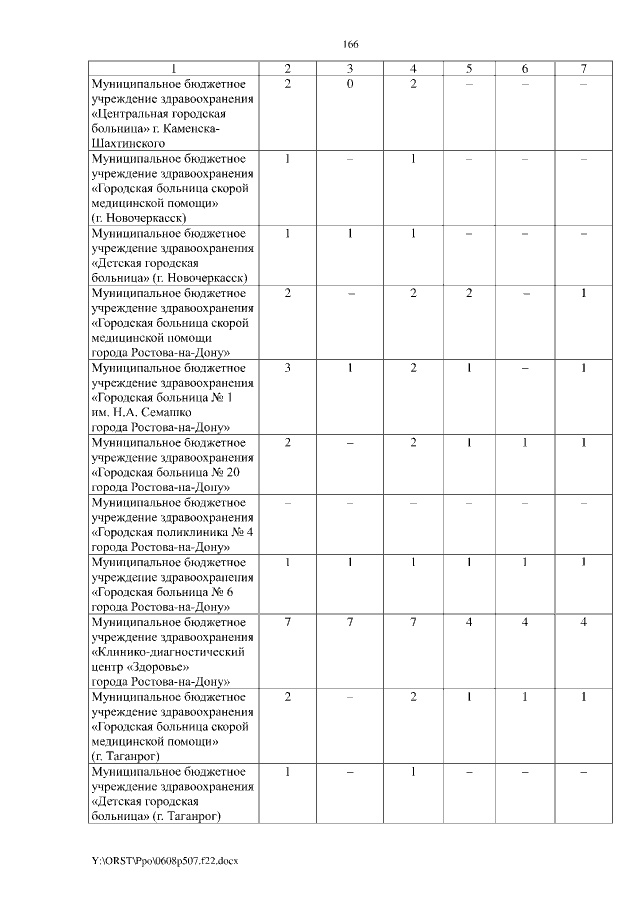 166

| 1 | 2 | 3 | 4 | 5 | 6 | 7 |
|---|---|---|---|---|---|---|
| Муниципальное бюджетное учреждение здравоохранения «Центральная городская больница» г. Каменска-Шахтинского | 2 | 0 | 2 | – | – | – |
| Муниципальное бюджетное учреждение здравоохранения «Городская больница скорой медицинской помощи» (г. Новочеркасск) | 1 | – | 1 | – | – | – |
| Муниципальное бюджетное учреждение здравоохранения «Детская городская больница» (г. Новочеркасск) | 1 | 1 | 1 | – | – | – |
| Муниципальное бюджетное учреждение здравоохранения «Городская больница скорой медицинской помощи города Ростова-на-Дону» | 2 | – | 2 | 2 | – | 1 |
| Муниципальное бюджетное учреждение здравоохранения «Городская больница № 1 им. Н.А. Семашко города Ростова-на-Дону» | 3 | 1 | 2 | 1 | – | 1 |
| Муниципальное бюджетное учреждение здравоохранения «Городская больница № 20 города Ростова-на-Дону» | 2 | – | 2 | 1 | 1 | 1 |
| Муниципальное бюджетное учреждение здравоохранения «Городская поликлиника № 4 города Ростова-на-Дону» | – | – | – | – | – | – |
| Муниципальное бюджетное учреждение здравоохранения «Городская больница № 6 города Ростова-на-Дону» | 1 | 1 | 1 | 1 | 1 | 1 |
| Муниципальное бюджетное учреждение здравоохранения «Клинико-диагностический центр «Здоровье» города Ростова-на-Дону» | 7 | 7 | 7 | 4 | 4 | 4 |
| Муниципальное бюджетное учреждение здравоохранения «Городская больница скорой медицинской помощи» (г. Таганрог) | 2 | – | 2 | 1 | 1 | 1 |
| Муниципальное бюджетное учреждение здравоохранения «Детская городская больница» (г. Таганрог) | 1 | – | 1 | – | – | – |

Y:\ORST\Ppo\0608p507.f22.docx